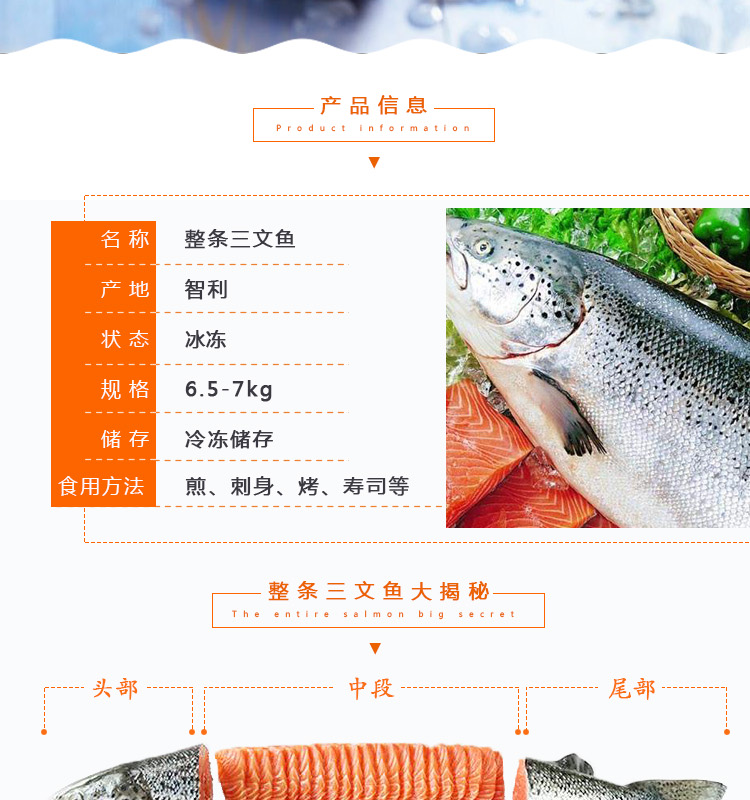 产品信息
Product information

名称 整条三文鱼
产地 智利
状态 冰冻
规格 6.5-7kg
储存 冷冻储存
食用方法 煎、刺身、烤、寿司等

整条三文鱼大揭秘
The entire salmon big secret

头部 中段 尾部